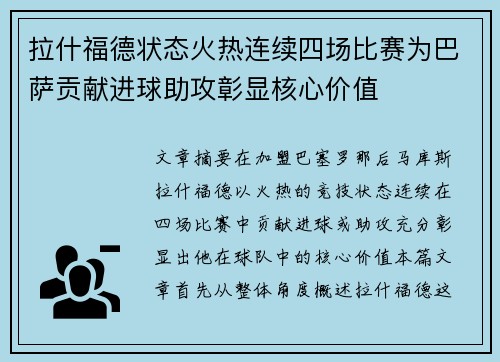 拉什福德状态火热连续四场比赛为巴萨贡献进球助攻彰显核心价值

文章摘要在加盟巴塞罗那后马库斯拉什福德以火热的竞技状态连续在四场比赛中贡献进球或助攻充分彰显出他在球队中的核心价值本篇文章首先从整体角度概述拉什福德这